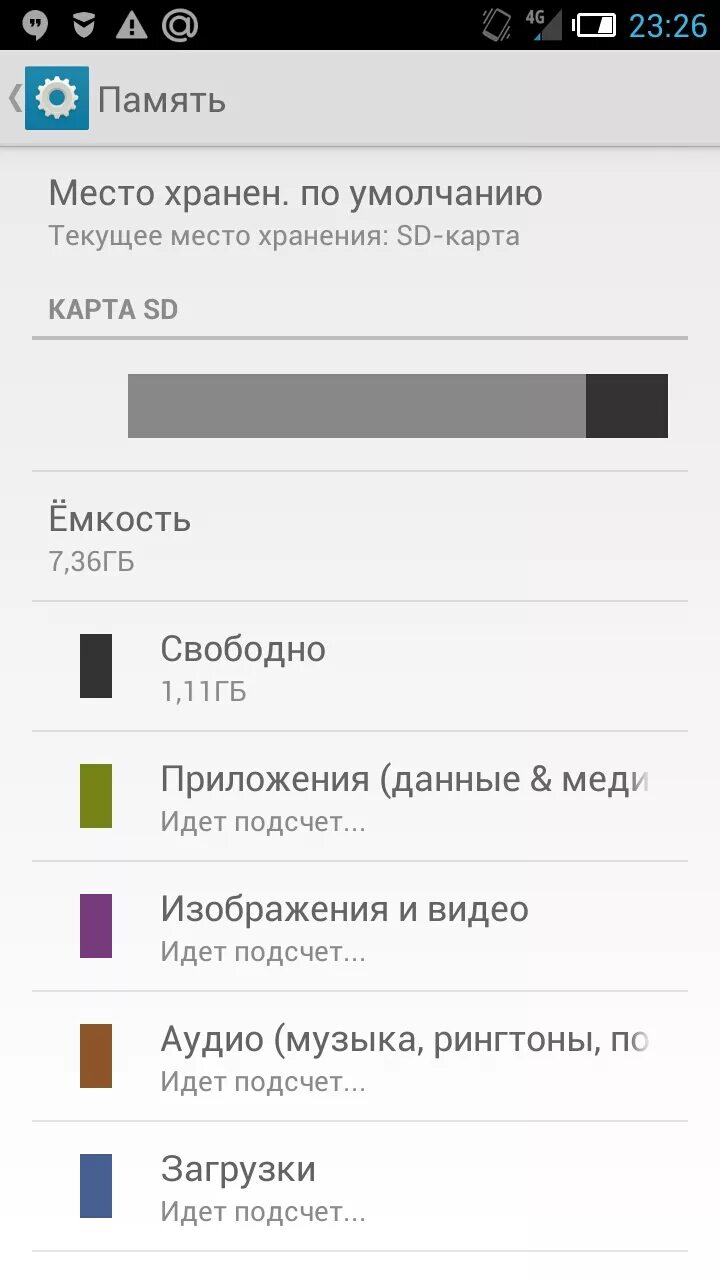 4G 23:26

Память

Место хранен. по умолчанию
Текущее место хранения: SD-карта

КАРТА SD

Ёмкость
7,36ГБ

Свободно
1,11ГБ

Приложения (данные & меди
Идет подсчет...

Изображения и видео
Идет подсчет...

Аудио (музыка, рингтоны, по
Идет подсчет...

Загрузки
Идет подсчет...